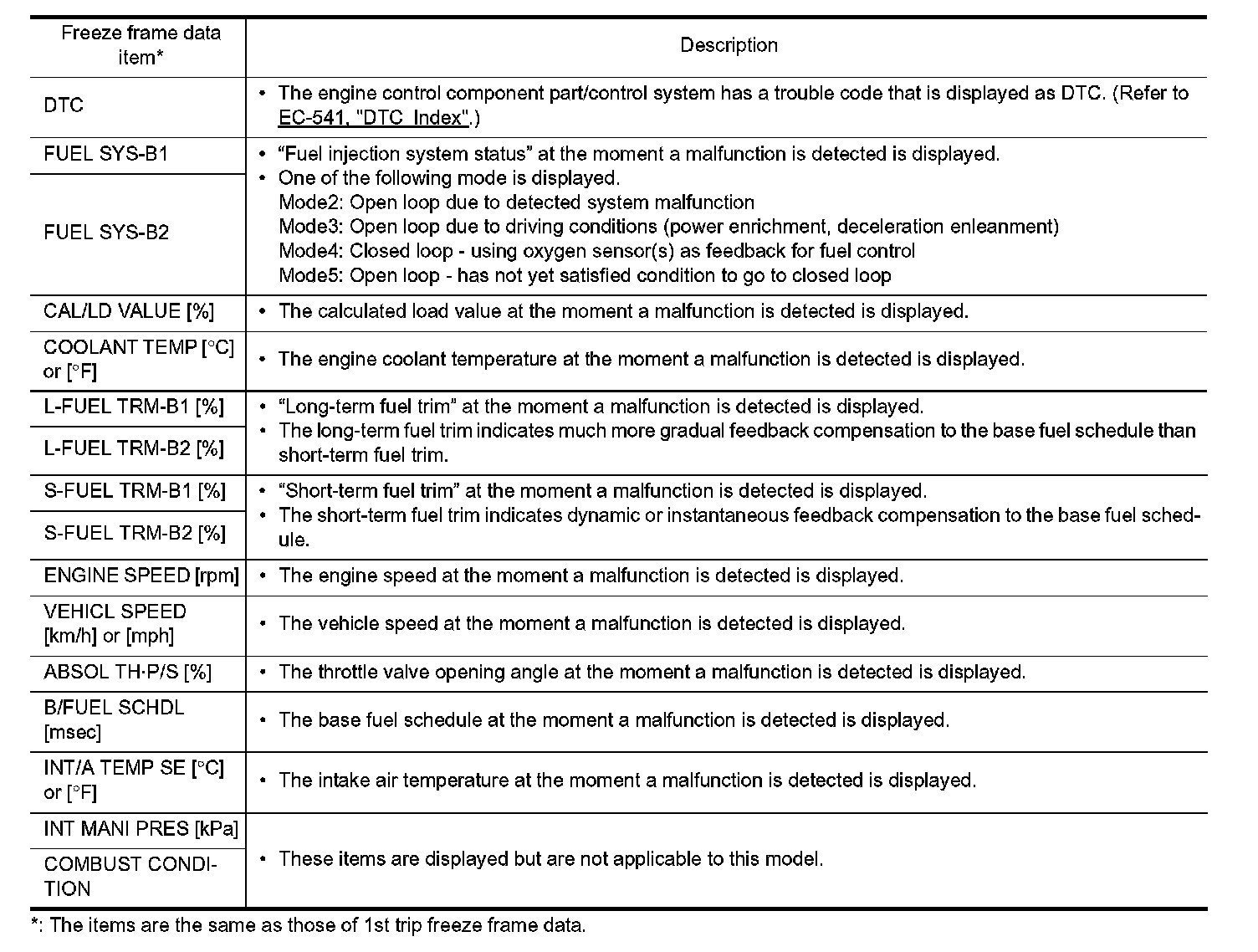 | Freeze frame data item* | Description |
|---|---|
| DTC | • The engine control component part/control system has a trouble code that is displayed as DTC. (Refer to EC-541, "DTC Index".) |
| FUEL SYS-B1 | • "Fuel injection system status" at the moment a malfunction is detected is displayed. • One of the following mode is displayed. Mode2: Open loop due to detected system malfunction Mode3: Open loop due to driving conditions (power enrichment, deceleration enleanment) Mode4: Closed loop - using oxygen sensor(s) as feedback for fuel control Mode5: Open loop - has not yet satisfied condition to go to closed loop |
| FUEL SYS-B2 | |
| CAL/LD VALUE [%] | • The calculated load value at the moment a malfunction is detected is displayed. |
| COOLANT TEMP [°C] or [°F] | • The engine coolant temperature at the moment a malfunction is detected is displayed. |
| L-FUEL TRM-B1 [%] | • "Long-term fuel trim" at the moment a malfunction is detected is displayed. • The long-term fuel trim indicates much more gradual feedback compensation to the base fuel schedule than short-term fuel trim. |
| L-FUEL TRM-B2 [%] | |
| S-FUEL TRM-B1 [%] | • "Short-term fuel trim" at the moment a malfunction is detected is displayed. • The short-term fuel trim indicates dynamic or instantaneous feedback compensation to the base fuel schedule. |
| S-FUEL TRM-B2 [%] | |
| ENGINE SPEED [rpm] | • The engine speed at the moment a malfunction is detected is displayed. |
| VEHICL SPEED [km/h] or [mph] | • The vehicle speed at the moment a malfunction is detected is displayed. |
| ABSOL TH·P/S [%] | • The throttle valve opening angle at the moment a malfunction is detected is displayed. |
| B/FUEL SCHDL [msec] | • The base fuel schedule at the moment a malfunction is detected is displayed. |
| INT/A TEMP SE [°C] or [°F] | • The intake air temperature at the moment a malfunction is detected is displayed. |
| INT MANI PRES [kPa] | • These items are displayed but are not applicable to this model. |
| COMBUST CONDITION | |

*: The items are the same as those of 1st trip freeze frame data.